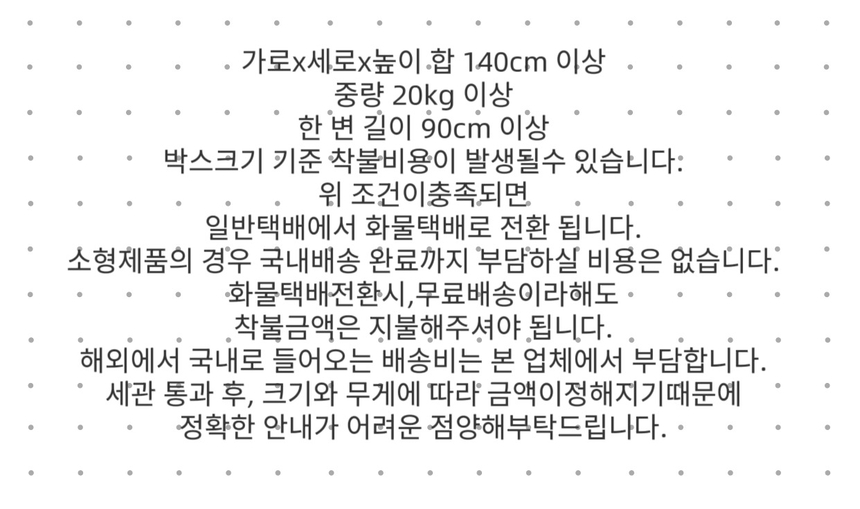 가로x세로x높이 합 140cm 이상
중량 20kg 이상
한 변 길이 90cm 이상
박스크기 기준 착불비용이 발생될수 있습니다.
위 조건이충족되면
일반택배에서 화물택배로 전환 됩니다.
소형제품의 경우 국내배송 완료까지 부담하실 비용은 없습니다.
화물택배전환시,무료배송이라해도
착불금액은 지불해주셔야 됩니다.
해외에서 국내로 들어오는 배송비는 본 업체에서 부담합니다.
세관 통과 후, 크기와 무게에 따라 금액이정해지기때문에
정확한 안내가 어려운 점양해부탁드립니다.